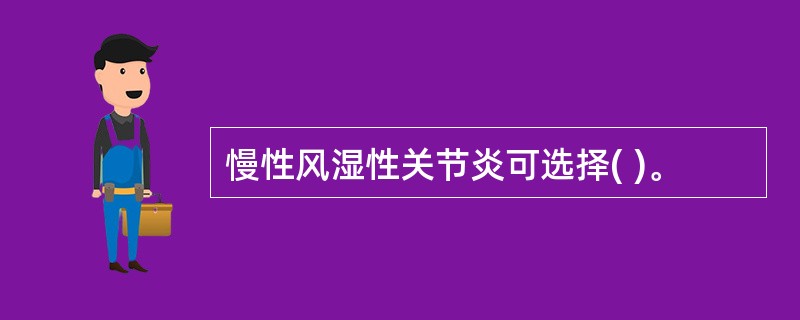 慢性风湿性关节炎可选择( )。